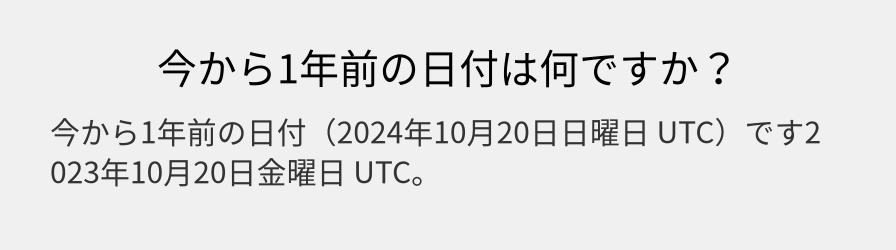 今から1年前の日付は何ですか？

今から1年前の日付（2024年10月20日日曜日 UTC）です2023年10月20日金曜日 UTC。